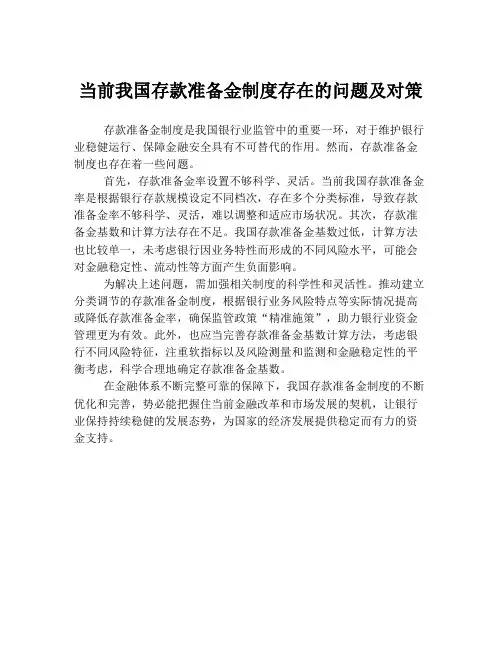 当前我国存款准备金制度存在的问题及对策

存款准备金制度是我国银行业监管中的重要一环，对于维护银行业稳健运行、保障金融安全具有不可替代的作用。然而，存款准备金制度也存在着一些问题。

首先，存款准备金率设置不够科学、灵活。当前我国存款准备金率是根据银行存款规模设定不同档次，存在多个分类标准，导致存款准备金率不够科学、灵活，难以调整和适应市场状况。其次，存款准备金基数和计算方法存在不足。我国存款准备金基数过低，计算方法也比较单一，未考虑银行因业务特性而形成的不同风险水平，可能会对金融稳定性、流动性等方面产生负面影响。

为解决上述问题，需加强相关制度的科学性和灵活性。推动建立分类调节的存款准备金制度，根据银行业务风险特点等实际情况提高或降低存款准备金率，确保监管政策“精准施策”，助力银行业资金管理更为有效。此外，也应当完善存款准备金基数计算方法，考虑银行不同风险特征，注重软指标以及风险测量和监测和金融稳定性的平衡考虑，科学合理地确定存款准备金基数。

在金融体系不断完整可靠的保障下，我国存款准备金制度的不断优化和完善，势必能把握住当前金融改革和市场发展的契机，让银行业保持持续稳健的发展态势，为国家的经济发展提供稳定而有力的资金支持。